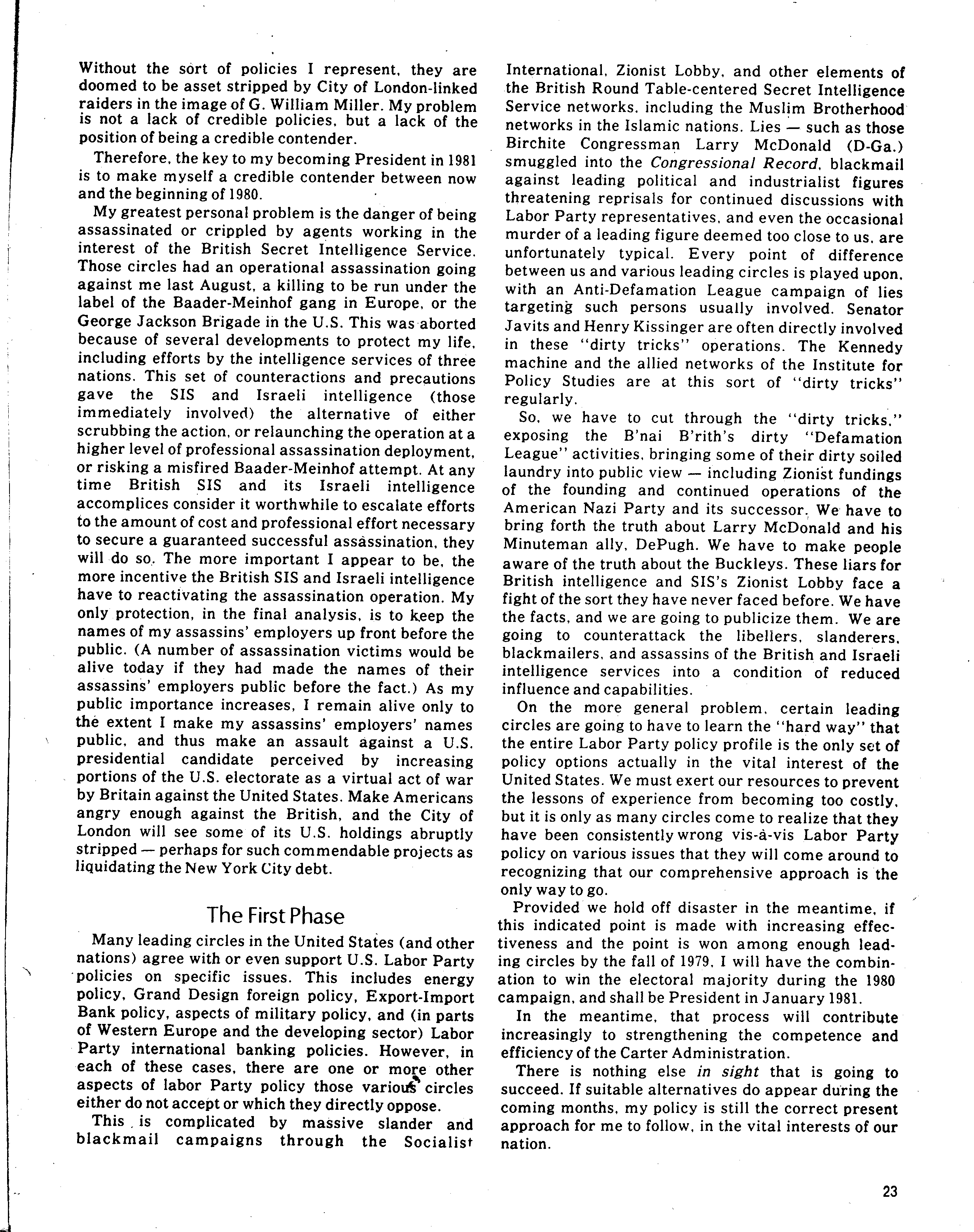 Without the sort of policies I represent, they are doomed to be asset stripped by City of London-linked raiders in the image of G. William Miller. My problem is not a lack of credible policies, but a lack of the position of being a credible contender.

Therefore, the key to my becoming President in 1981 is to make myself a credible contender between now and the beginning of 1980.

My greatest personal problem is the danger of being assassinated or crippled by agents working in the interest of the British Secret Intelligence Service. Those circles had an operational assassination going against me last August, a killing to be run under the label of the Baader-Meinhof gang in Europe, or the George Jackson Brigade in the U.S. This was aborted because of several developments to protect my life, including efforts by the intelligence services of three nations. This set of counteractions and precautions gave the SIS and Israeli intelligence (those immediately involved) the alternative of either scrubbing the action, or relaunching the operation at a higher level of professional assassination deployment, or risking a misfired Baader-Meinhof attempt. At any time British SIS and its Israeli intelligence accomplices consider it worthwhile to escalate efforts to the amount of cost and professional effort necessary to secure a guaranteed successful assassination, they will do so. The more important I appear to be, the more incentive the British SIS and Israeli intelligence have to reactivating the assassination operation. My only protection, in the final analysis, is to keep the names of my assassins' employers up front before the public. (A number of assassination victims would be alive today if they had made the names of their assassins' employers public before the fact.) As my public importance increases, I remain alive only to the extent I make my assassins' employers' names public, and thus make an assault against a U.S. presidential candidate perceived by increasing portions of the U.S. electorate as a virtual act of war by Britain against the United States. Make Americans angry enough against the British, and the City of London will see some of its U.S. holdings abruptly stripped — perhaps for such commendable projects as liquidating the New York City debt.

The First Phase

Many leading circles in the United States (and other nations) agree with or even support U.S. Labor Party policies on specific issues. This includes energy policy, Grand Design foreign policy, Export-Import Bank policy, aspects of military policy, and (in parts of Western Europe and the developing sector) Labor Party international banking policies. However, in each of these cases, there are one or more other aspects of labor Party policy those various circles either do not accept or which they directly oppose.

This is complicated by massive slander and blackmail campaigns through the Socialist International, Zionist Lobby, and other elements of the British Round Table-centered Secret Intelligence Service networks, including the Muslim Brotherhood networks in the Islamic nations. Lies — such as those Birchite Congressman Larry McDonald (D-Ga.) smuggled into the Congressional Record, blackmail against leading political and industrialist figures threatening reprisals for continued discussions with Labor Party representatives, and even the occasional murder of a leading figure deemed too close to us, are unfortunately typical. Every point of difference between us and various leading circles is played upon, with an Anti-Defamation League campaign of lies targeting such persons usually involved. Senator Javits and Henry Kissinger are often directly involved in these "dirty tricks" operations. The Kennedy machine and the allied networks of the Institute for Policy Studies are at this sort of "dirty tricks" regularly.

So, we have to cut through the "dirty tricks," exposing the B'nai B'rith's dirty "Defamation League" activities, bringing some of their dirty soiled laundry into public view — including Zionist fundings of the founding and continued operations of the American Nazi Party and its successor. We have to bring forth the truth about Larry McDonald and his Minuteman ally, DePugh. We have to make people aware of the truth about the Buckleys. These liars for British intelligence and SIS's Zionist Lobby face a fight of the sort they have never faced before. We have the facts, and we are going to publicize them. We are going to counterattack the libellers, slanderers, blackmailers, and assassins of the British and Israeli intelligence services into a condition of reduced influence and capabilities.

On the more general problem, certain leading circles are going to have to learn the "hard way" that the entire Labor Party policy profile is the only set of policy options actually in the vital interest of the United States. We must exert our resources to prevent the lessons of experience from becoming too costly, but it is only as many circles come to realize that they have been consistently wrong vis-à-vis Labor Party policy on various issues that they will come around to recognizing that our comprehensive approach is the only way to go.

Provided we hold off disaster in the meantime, if this indicated point is made with increasing effectiveness and the point is won among enough leading circles by the fall of 1979, I will have the combination to win the electoral majority during the 1980 campaign, and shall be President in January 1981.

In the meantime, that process will contribute increasingly to strengthening the competence and efficiency of the Carter Administration.

There is nothing else in sight that is going to succeed. If suitable alternatives do appear during the coming months, my policy is still the correct present approach for me to follow, in the vital interests of our nation.

23